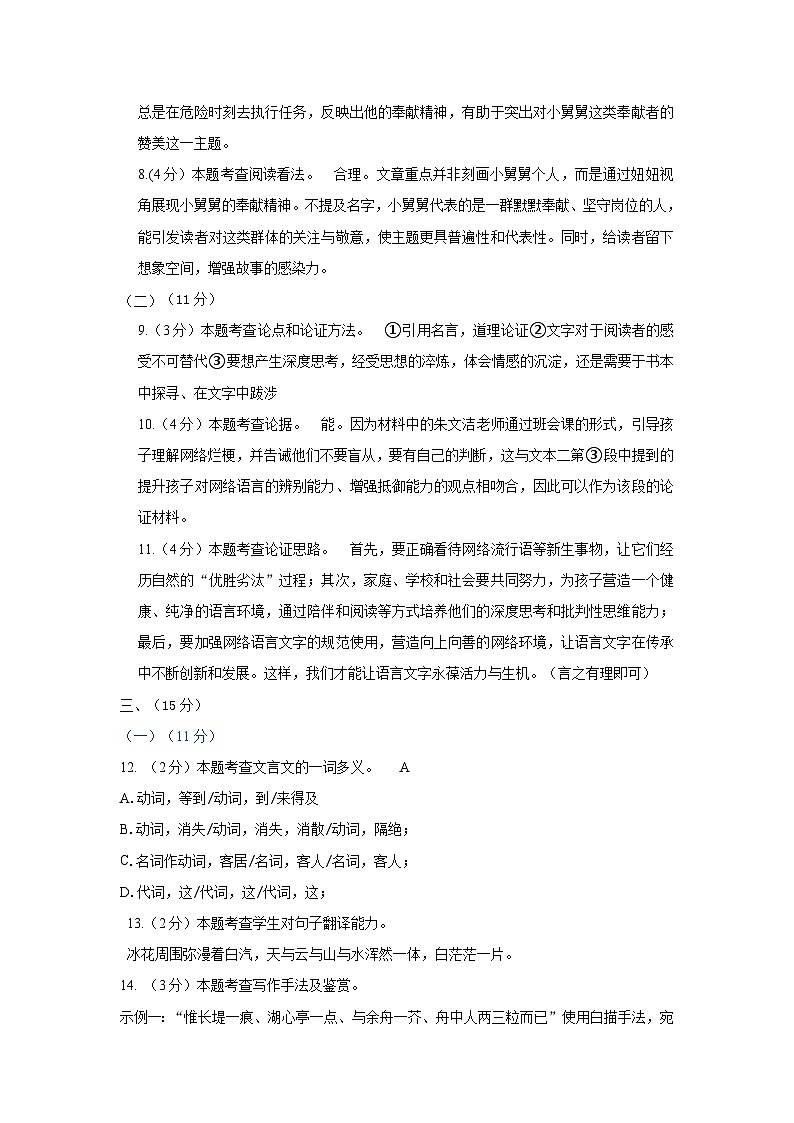 总是在危险时刻去执行任务，反映出他的奉献精神，有助于突出对小舅舅这类奉献者的赞美这一主题。

8.(4分）本题考查阅读看法。　合理。文章重点并非刻画小舅舅个人，而是通过妞妞视角展现小舅舅的奉献精神。不提及名字，小舅舅代表的是一群默默奉献、坚守岗位的人，能引发读者对这类群体的关注与敬意，使主题更具普遍性和代表性。同时，给读者留下想象空间，增强故事的感染力。

（二）（11分）

9.（3分）本题考查论点和论证方法。　①引用名言，道理论证②文字对于阅读者的感受不可替代③要想产生深度思考，经受思想的淬炼，体会情感的沉淀，还是需要于书本中探寻、在文字中跋涉

10.（4分）本题考查论据。　能。因为材料中的朱文洁老师通过班会课的形式，引导孩子理解网络烂梗，并告诫他们不要盲从，要有自己的判断，这与文本二第③段中提到的提升孩子对网络语言的辨别能力、增强抵御能力的观点相吻合，因此可以作为该段的论证材料。

11.（4分）本题考查论证思路。　首先，要正确看待网络流行语等新生事物，让它们经历自然的“优胜劣汰”过程；其次，家庭、学校和社会要共同努力，为孩子营造一个健康、纯净的语言环境，通过陪伴和阅读等方式培养他们的深度思考和批判性思维能力；最后，要加强网络语言文字的规范使用，营造向上向善的网络环境，让语言文字在传承中不断创新和发展。这样，我们才能让语言文字永葆活力与生机。（言之有理即可）

三、（15分）

（一）（11分）

12.（2分）本题考查文言文的一词多义。　A

A.动词，等到/动词，到/来得及

B.动词，消失/动词，消失，消散/动词，隔绝；

C.名词作动词，客居/名词，客人/名词，客人；

D.代词，这/代词，这/代词，这；

13.（2分）本题考查学生对句子翻译能力。

冰花周围弥漫着白汽，天与云与山与水浑然一体，白茫茫一片。

14.（3分）本题考查写作手法及鉴赏。

示例一：“惟长堤一痕、湖心亭一点、与余舟一芥、舟中人两三粒而已”使用白描手法，宛